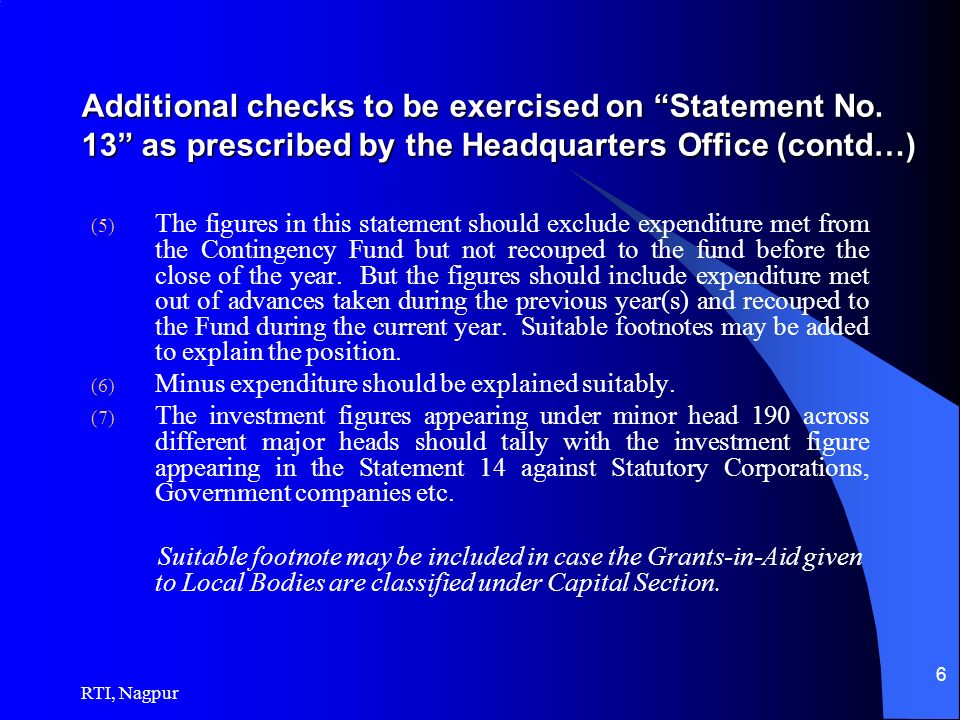 Additional checks to be exercised on “Statement No. 13” as prescribed by the Headquarters Office (contd…)

(5) The figures in this statement should exclude expenditure met from the Contingency Fund but not recouped to the fund before the close of the year. But the figures should include expenditure met out of advances taken during the previous year(s) and recouped to the Fund during the current year. Suitable footnotes may be added to explain the position.

(6) Minus expenditure should be explained suitably.

(7) The investment figures appearing under minor head 190 across different major heads should tally with the investment figure appearing in the Statement 14 against Statutory Corporations, Government companies etc.

Suitable footnote may be included in case the Grants-in-Aid given to Local Bodies are classified under Capital Section.

RTI, Nagpur

6